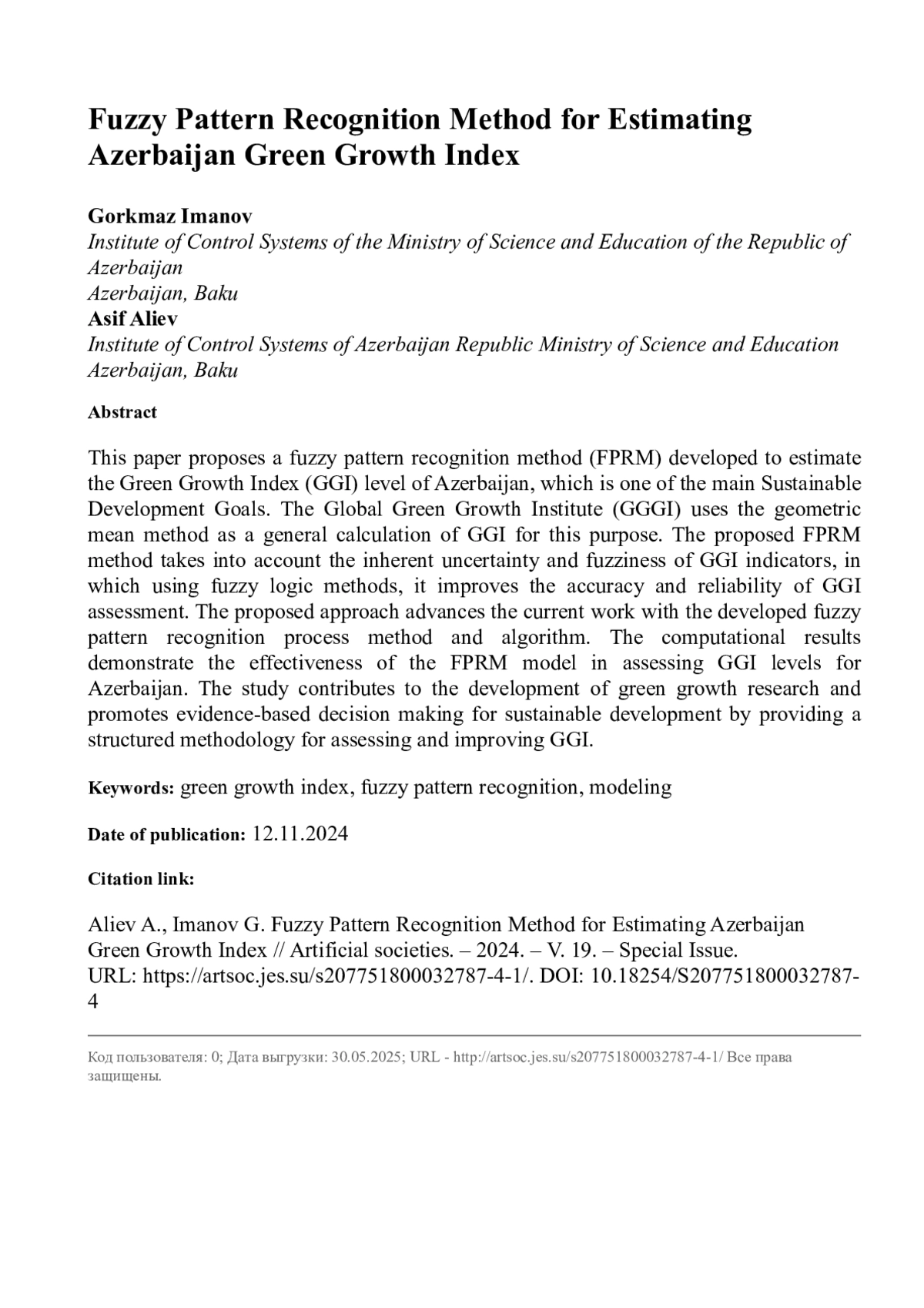 Fuzzy Pattern Recognition Method for Estimating Azerbaijan Green Growth Index

Gorkmaz Imanov
Institute of Control Systems of the Ministry of Science and Education of the Republic of Azerbaijan
Azerbaijan, Baku
Asif Aliev
Institute of Control Systems of Azerbaijan Republic Ministry of Science and Education
Azerbaijan, Baku

Abstract

This paper proposes a fuzzy pattern recognition method (FPRM) developed to estimate the Green Growth Index (GGI) level of Azerbaijan, which is one of the main Sustainable Development Goals. The Global Green Growth Institute (GGGI) uses the geometric mean method as a general calculation of GGI for this purpose. The proposed FPRM method takes into account the inherent uncertainty and fuzziness of GGI indicators, in which using fuzzy logic methods, it improves the accuracy and reliability of GGI assessment. The proposed approach advances the current work with the developed fuzzy pattern recognition process method and algorithm. The computational results demonstrate the effectiveness of the FPRM model in assessing GGI levels for Azerbaijan. The study contributes to the development of green growth research and promotes evidence-based decision making for sustainable development by providing a structured methodology for assessing and improving GGI.

Keywords: green growth index, fuzzy pattern recognition, modeling

Date of publication: 12.11.2024

Citation link:

Aliev A., Imanov G. Fuzzy Pattern Recognition Method for Estimating Azerbaijan Green Growth Index // Artificial societies. – 2024. – V. 19. – Special Issue.
URL: https://artsoc.jes.su/s207751800032787-4-1/. DOI: 10.18254/S207751800032787-4

Код пользователя: 0; Дата выгрузки: 30.05.2025; URL - http://artsoc.jes.su/s207751800032787-4-1/ Все права защищены.